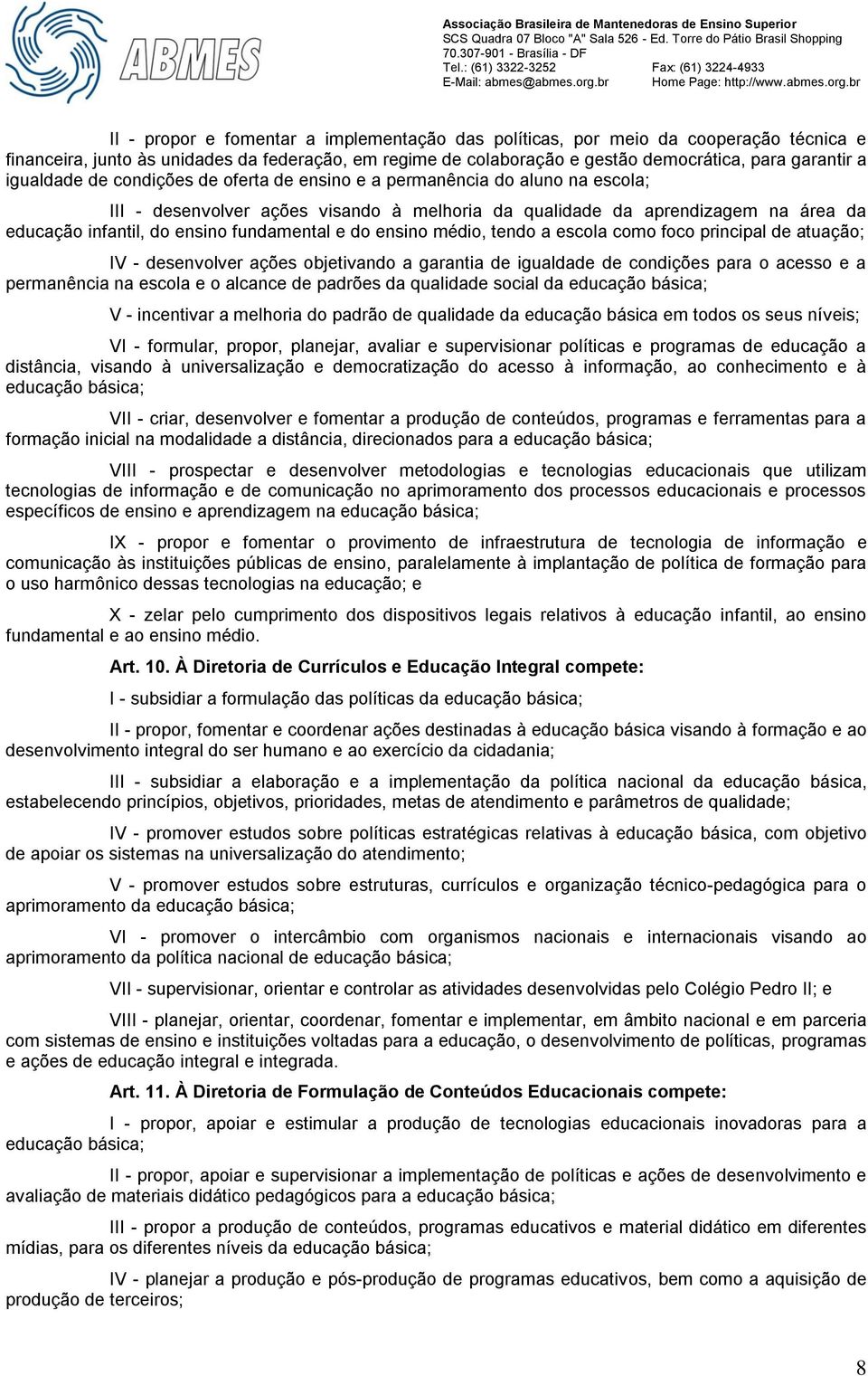 ABMES

Associação Brasileira de Mantenedoras de Ensino Superior
SCS Quadra 07 Bloco "A" Sala 526 - Ed. Torre do Pátio Brasil Shopping
70.307-901 - Brasília - DF
Tel.: (61) 3322-3252 Fax: (61) 3224-4933
E-Mail: abmes@abmes.org.br Home Page: http://www.abmes.org.br

II - propor e fomentar a implementação das políticas, por meio da cooperação técnica e financeira, junto às unidades da federação, em regime de colaboração e gestão democrática, para garantir a igualdade de condições de oferta de ensino e a permanência do aluno na escola;

III - desenvolver ações visando à melhoria da qualidade da aprendizagem na área da educação infantil, do ensino fundamental e do ensino médio, tendo a escola como foco principal de atuação;

IV - desenvolver ações objetivando a garantia de igualdade de condições para o acesso e a permanência na escola e o alcance de padrões da qualidade social da educação básica;

V - incentivar a melhoria do padrão de qualidade da educação básica em todos os seus níveis;

VI - formular, propor, planejar, avaliar e supervisionar políticas e programas de educação a distância, visando à universalização e democratização do acesso à informação, ao conhecimento e à educação básica;

VII - criar, desenvolver e fomentar a produção de conteúdos, programas e ferramentas para a formação inicial na modalidade a distância, direcionados para a educação básica;

VIII - prospectar e desenvolver metodologias e tecnologias educacionais que utilizam tecnologias de informação e de comunicação no aprimoramento dos processos educacionais e processos específicos de ensino e aprendizagem na educação básica;

IX - propor e fomentar o provimento de infraestrutura de tecnologia de informação e comunicação às instituições públicas de ensino, paralelamente à implantação de política de formação para o uso harmônico dessas tecnologias na educação; e

X - zelar pelo cumprimento dos dispositivos legais relativos à educação infantil, ao ensino fundamental e ao ensino médio.

Art. 10. À Diretoria de Currículos e Educação Integral compete:

I - subsidiar a formulação das políticas da educação básica;

II - propor, fomentar e coordenar ações destinadas à educação básica visando à formação e ao desenvolvimento integral do ser humano e ao exercício da cidadania;

III - subsidiar a elaboração e a implementação da política nacional da educação básica, estabelecendo princípios, objetivos, prioridades, metas de atendimento e parâmetros de qualidade;

IV - promover estudos sobre políticas estratégicas relativas à educação básica, com objetivo de apoiar os sistemas na universalização do atendimento;

V - promover estudos sobre estruturas, currículos e organização técnico-pedagógica para o aprimoramento da educação básica;

VI - promover o intercâmbio com organismos nacionais e internacionais visando ao aprimoramento da política nacional de educação básica;

VII - supervisionar, orientar e controlar as atividades desenvolvidas pelo Colégio Pedro II; e

VIII - planejar, orientar, coordenar, fomentar e implementar, em âmbito nacional e em parceria com sistemas de ensino e instituições voltadas para a educação, o desenvolvimento de políticas, programas e ações de educação integral e integrada.

Art. 11. À Diretoria de Formulação de Conteúdos Educacionais compete:

I - propor, apoiar e estimular a produção de tecnologias educacionais inovadoras para a educação básica;

II - propor, apoiar e supervisionar a implementação de políticas e ações de desenvolvimento e avaliação de materiais didático pedagógicos para a educação básica;

III - propor a produção de conteúdos, programas educativos e material didático em diferentes mídias, para os diferentes níveis da educação básica;

IV - planejar a produção e pós-produção de programas educativos, bem como a aquisição de produção de terceiros;

8